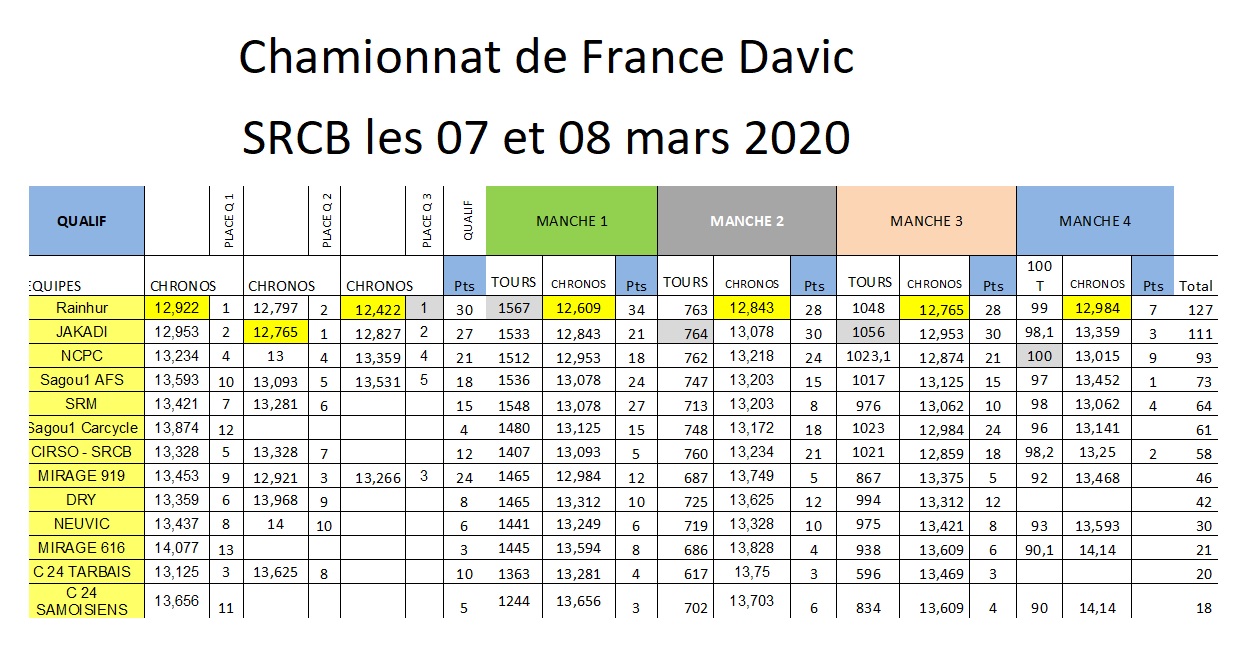 Chamionnat de France Davic

SRCB les 07 et 08 mars 2020

| QUALIF | | PLACE Q 1 | | PLACE Q 2 | | PLACE Q 3 | QUALIF | MANCHE 1 | | | MANCHE 2 | | | MANCHE 3 | | | MANCHE 4 | | | |
|---|---|---|---|---|---|---|---|---|---|---|---|---|---|---|---|---|---|---|---|---|
| EQUIPES | CHRONOS | | CHRONOS | | CHRONOS | | Pts | TOURS | CHRONOS | Pts | TOURS | CHRONOS | Pts | TOURS | CHRONOS | Pts | 100 T | CHRONOS | Pts | Total |
| Rainhur | 12,922 | 1 | 12,797 | 2 | 12,422 | 1 | 30 | 1567 | 12,609 | 34 | 763 | 12,843 | 28 | 1048 | 12,765 | 28 | 99 | 12,984 | 7 | 127 |
| JAKADI | 12,953 | 2 | 12,765 | 1 | 12,827 | 2 | 27 | 1533 | 12,843 | 21 | 764 | 13,078 | 30 | 1056 | 12,953 | 30 | 98,1 | 13,359 | 3 | 111 |
| NCPC | 13,234 | 4 | 13 | 4 | 13,359 | 4 | 21 | 1512 | 12,953 | 18 | 762 | 13,218 | 24 | 1023,1 | 12,874 | 21 | 100 | 13,015 | 9 | 93 |
| Sagou1 AFS | 13,593 | 10 | 13,093 | 5 | 13,531 | 5 | 18 | 1536 | 13,078 | 24 | 747 | 13,203 | 15 | 1017 | 13,125 | 15 | 97 | 13,452 | 1 | 73 |
| SRM | 13,421 | 7 | 13,281 | 6 | | | 15 | 1548 | 13,078 | 27 | 713 | 13,203 | 8 | 976 | 13,062 | 10 | 98 | 13,062 | 4 | 64 |
| Sagou1 Carcycle | 13,874 | 12 | | | | | 4 | 1480 | 13,125 | 15 | 748 | 13,172 | 18 | 1023 | 12,984 | 24 | 96 | 13,141 | | 61 |
| CIRSO - SRCB | 13,328 | 5 | 13,328 | 7 | | | 12 | 1407 | 13,093 | 5 | 760 | 13,234 | 21 | 1021 | 12,859 | 18 | 98,2 | 13,25 | 2 | 58 |
| MIRAGE 919 | 13,453 | 9 | 12,921 | 3 | 13,266 | 3 | 24 | 1465 | 12,984 | 12 | 687 | 13,749 | 5 | 867 | 13,375 | 5 | 92 | 13,468 | | 46 |
| DRY | 13,359 | 6 | 13,968 | 9 | | | 8 | 1465 | 13,312 | 10 | 725 | 13,625 | 12 | 994 | 13,312 | 12 | | | | 42 |
| NEUVIC | 13,437 | 8 | 14 | 10 | | | 6 | 1441 | 13,249 | 6 | 719 | 13,328 | 10 | 975 | 13,421 | 8 | 93 | 13,593 | | 30 |
| MIRAGE 616 | 14,077 | 13 | | | | | 3 | 1445 | 13,594 | 8 | 686 | 13,828 | 4 | 938 | 13,609 | 6 | 90,1 | 14,14 | | 21 |
| C 24 TARBAIS | 13,125 | 3 | 13,625 | 8 | | | 10 | 1363 | 13,281 | 4 | 617 | 13,75 | 3 | 596 | 13,469 | 3 | | | | 20 |
| C 24 SAMOISIENS | 13,656 | 11 | | | | | 5 | 1244 | 13,656 | 3 | 702 | 13,703 | 6 | 834 | 13,609 | 4 | 90 | 14,14 | | 18 |